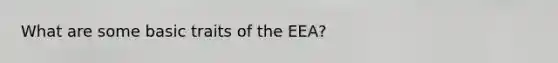 What are some basic traits of the EEA?